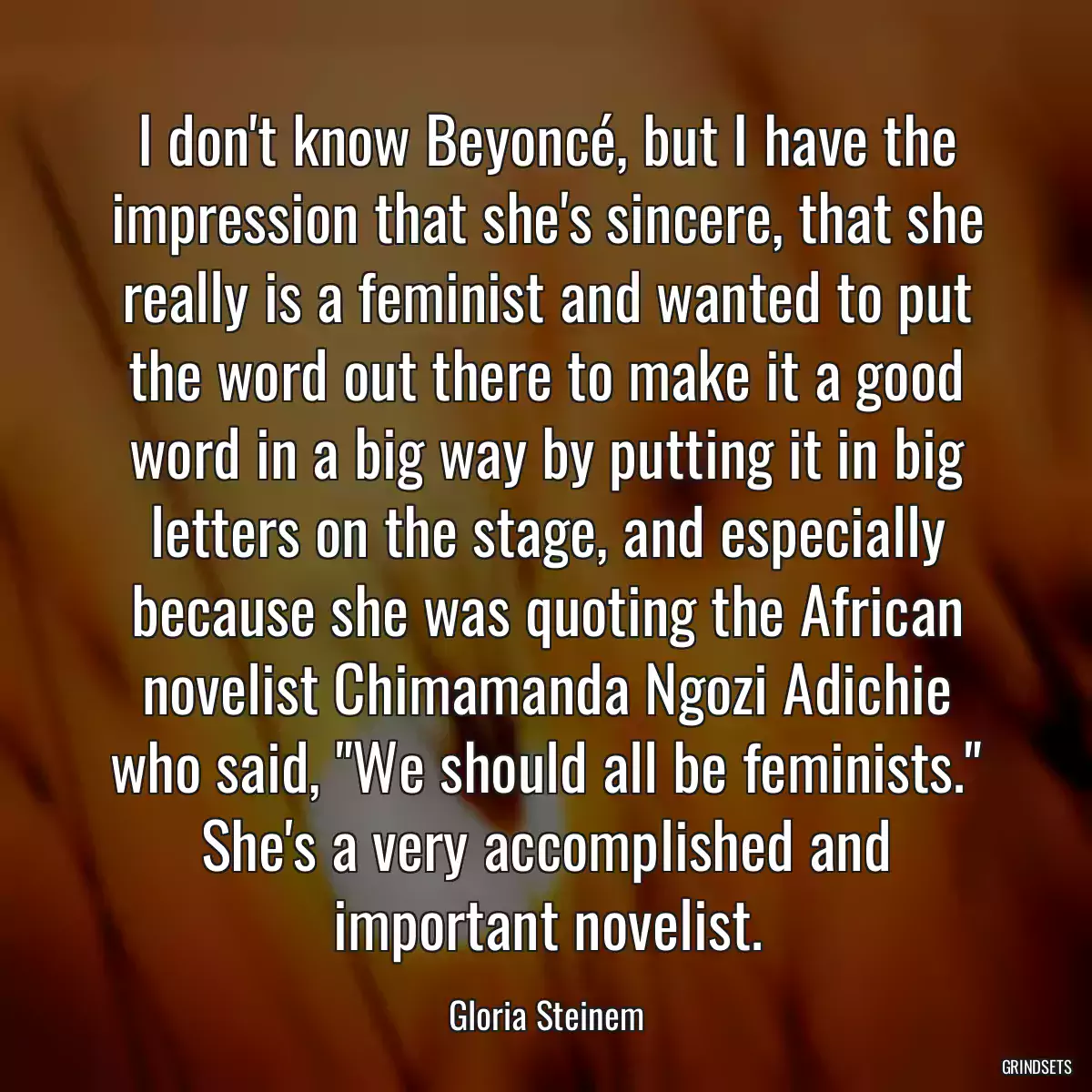 I don't know Beyoncé, but I have the impression that she's sincere, that she really is a feminist and wanted to put the word out there to make it a good word in a big way by putting it in big letters on the stage, and especially because she was quoting the African novelist Chimamanda Ngozi Adichie who said, "We should all be feminists." She's a very accomplished and important novelist.

Gloria Steinem

GRINDSETS